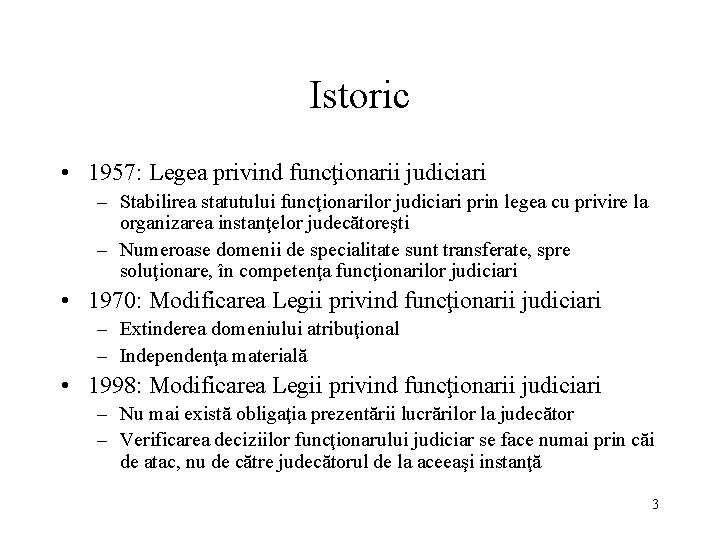 Istoric

• 1957: Legea privind funcţionarii judiciari
  – Stabilirea statutului funcţionarilor judiciari prin legea cu privire la organizarea instanţelor judecătoreşti
  – Numeroase domenii de specialitate sunt transferate, spre soluţionare, în competenţa funcţionarilor judiciari
• 1970: Modificarea Legii privind funcţionarii judiciari
  – Extinderea domeniului atribuţional
  – Independenţa materială
• 1998: Modificarea Legii privind funcţionarii judiciari
  – Nu mai există obligaţia prezentării lucrărilor la judecător
  – Verificarea deciziilor funcţionarului judiciar se face numai prin căi de atac, nu de către judecătorul de la aceeaşi instanţă

3